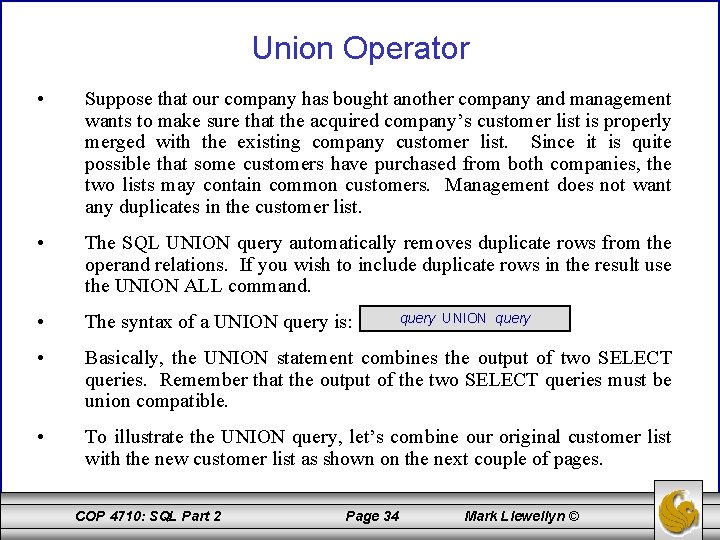 Union Operator

• Suppose that our company has bought another company and management wants to make sure that the acquired company's customer list is properly merged with the existing company customer list. Since it is quite possible that some customers have purchased from both companies, the two lists may contain common customers. Management does not want any duplicates in the customer list.

• The SQL UNION query automatically removes duplicate rows from the operand relations. If you wish to include duplicate rows in the result use the UNION ALL command.

• The syntax of a UNION query is: query UNION query

• Basically, the UNION statement combines the output of two SELECT queries. Remember that the output of the two SELECT queries must be union compatible.

• To illustrate the UNION query, let's combine our original customer list with the new customer list as shown on the next couple of pages.

COP 4710: SQL Part 2 Page 34 Mark Llewellyn ©